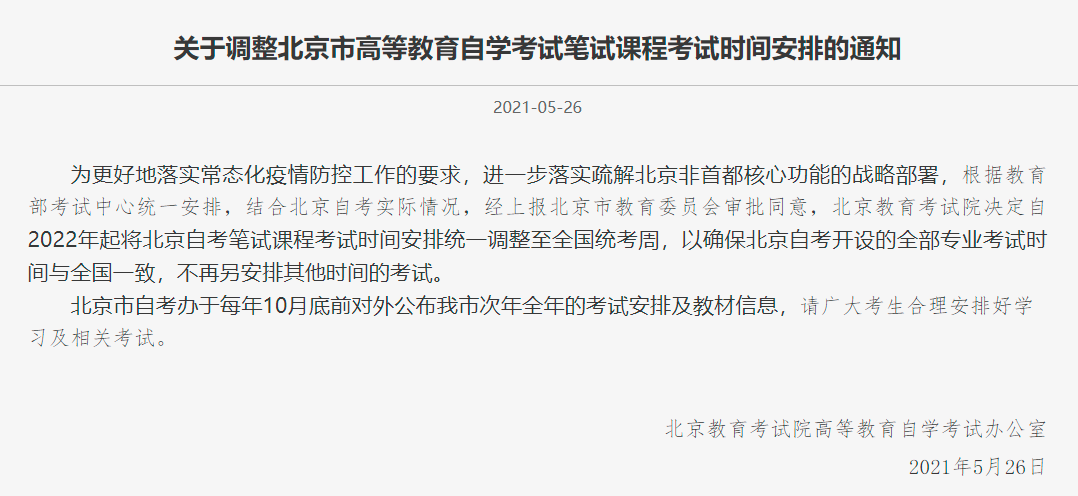 关于调整北京市高等教育自学考试笔试课程考试时间安排的通知

2021-05-26

为更好地落实常态化疫情防控工作的要求，进一步落实疏解北京非首都核心功能的战略部署，根据教育部考试中心统一安排，结合北京自考实际情况，经上报北京市教育委员会审批同意，北京教育考试院决定自2022年起将北京自考笔试课程考试时间安排统一调整至全国统考周，以确保北京自考开设的全部专业考试时间与全国一致，不再另安排其他时间的考试。

北京市自考办于每年10月底前对外公布我市次年全年的考试安排及教材信息，请广大考生合理安排好学习及相关考试。

北京教育考试院高等教育自学考试办公室

2021年5月26日